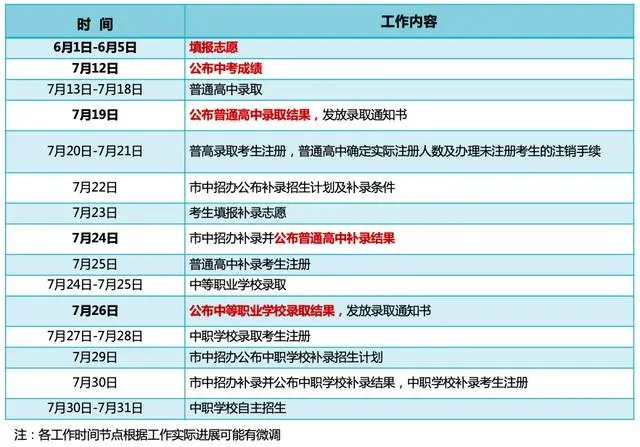 | 时 间 | 工作内容 |
|---|---|
| 6月1日-6月5日 | 填报志愿 |
| 7月12日 | 公布中考成绩 |
| 7月13日-7月18日 | 普通高中录取 |
| 7月19日 | 公布普通高中录取结果，发放录取通知书 |
| 7月20日-7月21日 | 普高录取考生注册，普通高中确定实际注册人数及办理未注册考生的注销手续 |
| 7月22日 | 市中招办公布补录招生计划及补录条件 |
| 7月23日 | 考生填报补录志愿 |
| 7月24日 | 市中招办补录并公布普通高中补录结果 |
| 7月25日 | 普通高中补录考生注册 |
| 7月24日-7月25日 | 中等职业学校录取 |
| 7月26日 | 公布中等职业学校录取结果，发放录取通知书 |
| 7月27日-7月28日 | 中职学校录取考生注册 |
| 7月29日 | 市中招办公布中职学校补录招生计划 |
| 7月30日 | 市中招办补录并公布中职学校补录结果，中职学校补录考生注册 |
| 7月30日-7月31日 | 中职学校自主招生 |

注：各工作时间节点根据工作实际进展可能有微调